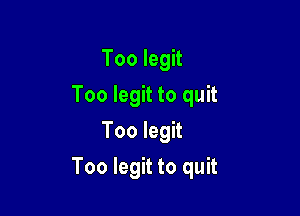 Too legit
Too legit to quit
Too legit
Too legit to quit